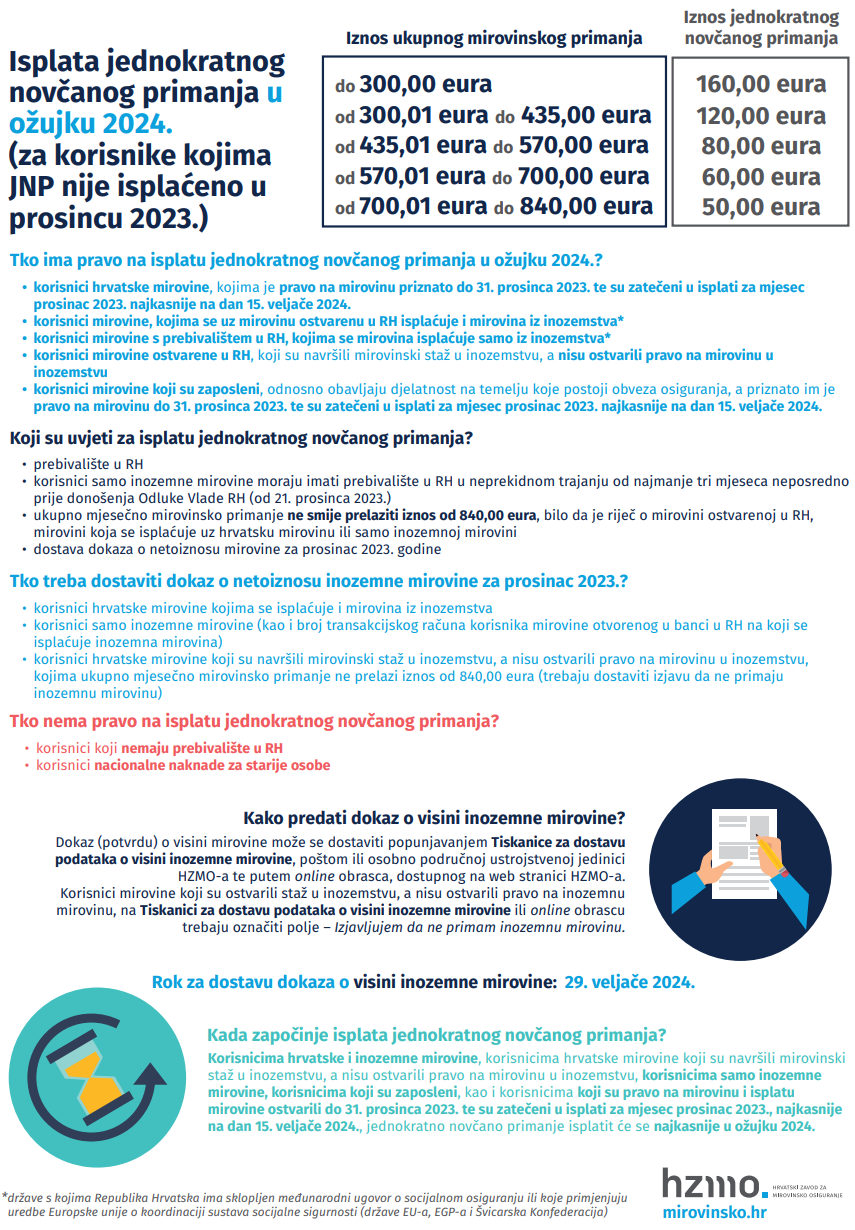 Isplata jednokratnog novčanog primanja u ožujku 2024. (za korisnike kojima JNP nije isplaćeno u prosincu 2023.)

| Iznos ukupnog mirovinskog primanja | Iznos jednokratnog novčanog primanja |
|---|---|
| do 300,00 eura | 160,00 eura |
| od 300,01 eura do 435,00 eura | 120,00 eura |
| od 435,01 eura do 570,00 eura | 80,00 eura |
| od 570,01 eura do 700,00 eura | 60,00 eura |
| od 700,01 eura do 840,00 eura | 50,00 eura |

Tko ima pravo na isplatu jednokratnog novčanog primanja u ožujku 2024.?

• korisnici hrvatske mirovine, kojima je pravo na mirovinu priznato do 31. prosinca 2023. te su zatečeni u isplati za mjesec prosinac 2023. najkasnije na dan 15. veljače 2024.
• korisnici mirovine, kojima se uz mirovinu ostvarenu u RH isplaćuje i mirovina iz inozemstva*
• korisnici mirovine s prebivalištem u RH, kojima se mirovina isplaćuje samo iz inozemstva*
• korisnici mirovine ostvarene u RH, koji su navršili mirovinski staž u inozemstvu, a nisu ostvarili pravo na mirovinu u inozemstvu
• korisnici mirovine koji su zaposleni, odnosno obavljaju djelatnost na temelju koje postoji obveza osiguranja, a priznato im je pravo na mirovinu do 31. prosinca 2023. te su zatečeni u isplati za mjesec prosinac 2023. najkasnije na dan 15. veljače 2024.

Koji su uvjeti za isplatu jednokratnog novčanog primanja?

• prebivalište u RH
• korisnici samo inozemne mirovine moraju imati prebivalište u RH u neprekidnom trajanju od najmanje tri mjeseca neposredno prije donošenja Odluke Vlade RH (od 21. prosinca 2023.)
• ukupno mjesečno mirovinsko primanje ne smije prelaziti iznos od 840,00 eura, bilo da je riječ o mirovini ostvarenoj u RH, mirovini koja se isplaćuje uz hrvatsku mirovinu ili samo inozemnoj mirovini
• dostava dokaza o netoiznosu mirovine za prosinac 2023. godine

Tko treba dostaviti dokaz o netoiznosu inozemne mirovine za prosinac 2023.?

• korisnici hrvatske mirovine kojima se isplaćuje i mirovina iz inozemstva
• korisnici samo inozemne mirovine (kao i broj transakcijskog računa korisnika mirovine otvorenog u banci u RH na koji se isplaćuje inozemna mirovina)
• korisnici hrvatske mirovine koji su navršili mirovinski staž u inozemstvu, a nisu ostvarili pravo na mirovinu u inozemstvu, kojima ukupno mjesečno mirovinsko primanje ne prelazi iznos od 840,00 eura (trebaju dostaviti izjavu da ne primaju inozemnu mirovinu)

Tko nema pravo na isplatu jednokratnog novčanog primanja?

• korisnici koji nemaju prebivalište u RH
• korisnici nacionalne naknade za starije osobe

Kako predati dokaz o visini inozemne mirovine?

Dokaz (potvrdu) o visini mirovine može se dostaviti popunjavanjem Tiskanice za dostavu podataka o visini inozemne mirovine, poštom ili osobno područnoj ustrojstvenoj jedinici HZMO-a te putem online obrasca, dostupnog na web stranici HZMO-a. Korisnici mirovine koji su ostvarili staž u inozemstvu, a nisu ostvarili pravo na inozemnu mirovinu, na Tiskanici za dostavu podataka o visini inozemne mirovine ili online obrascu trebaju označiti polje – Izjavljujem da ne primam inozemnu mirovinu.

Rok za dostavu dokaza o visini inozemne mirovine: 29. veljače 2024.

Kada započinje isplata jednokratnog novčanog primanja?

Korisnicima hrvatske i inozemne mirovine, korisnicima hrvatske mirovine koji su navršili mirovinski staž u inozemstvu, a nisu ostvarili pravo na mirovinu u inozemstvu, korisnicima samo inozemne mirovine, korisnicima koji su zaposleni, kao i korisnicima koji su pravo na mirovinu i isplatu mirovine ostvarili do 31. prosinca 2023. te su zatečeni u isplati za mjesec prosinac 2023., najkasnije na dan 15. veljače 2024., jednokratno novčano primanje isplatit će se najkasnije u ožujku 2024.

*države s kojima Republika Hrvatska ima sklopljen međunarodni ugovor o socijalnom osiguranju ili koje primjenjuju uredbe Europske unije o koordinaciji sustava socijalne sigurnosti (države EU-a, EGP-a i Švicarska Konfederacija)

hzmo. HRVATSKI ZAVOD ZA MIROVINSKO OSIGURANJE
mirovinsko.hr